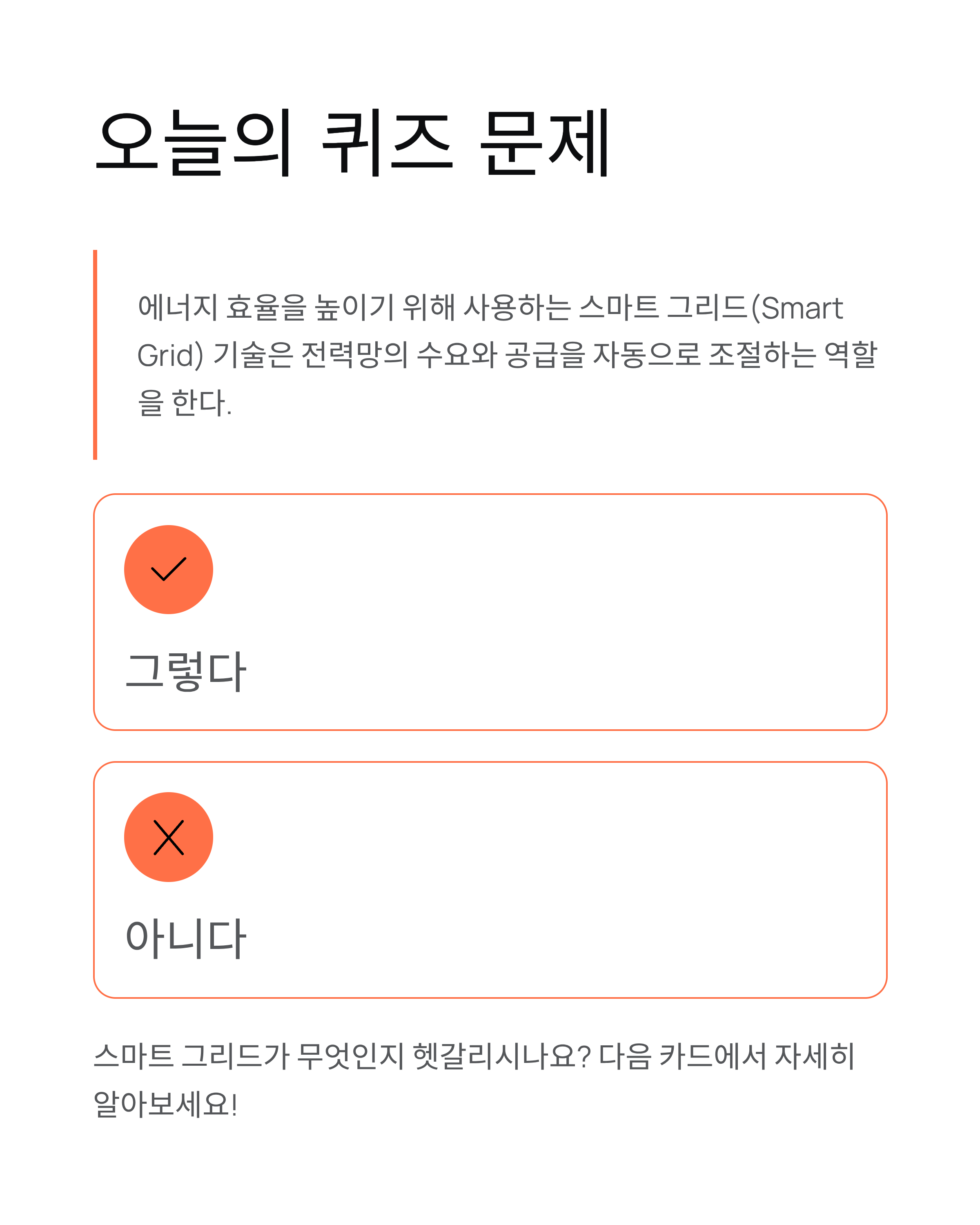 오늘의 퀴즈 문제

에너지 효율을 높이기 위해 사용하는 스마트 그리드(Smart Grid) 기술은 전력망의 수요와 공급을 자동으로 조절하는 역할을 한다.

그렇다

아니다

스마트 그리드가 무엇인지 헷갈리시나요? 다음 카드에서 자세히 알아보세요!